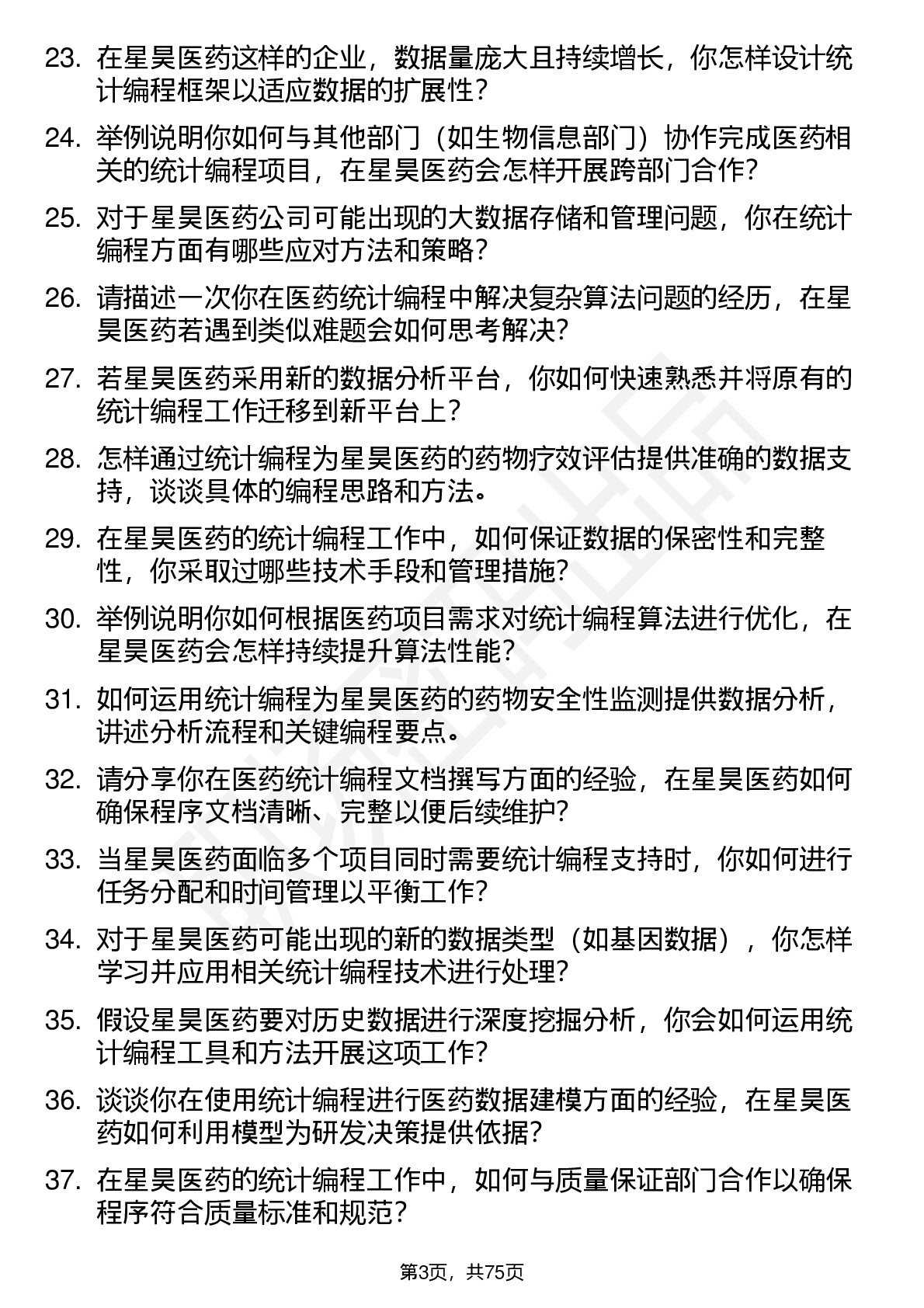 23. 在星昊医药这样的企业，数据量庞大且持续增长，你怎样设计统计编程框架以适应数据的扩展性？

24. 举例说明你如何与其他部门（如生物信息部门）协作完成医药相关的统计编程项目，在星昊医药会怎样开展跨部门合作？

25. 对于星昊医药公司可能出现的大数据存储和管理问题，你在统计编程方面有哪些应对方法和策略？

26. 请描述一次你在医药统计编程中解决复杂算法问题的经历，在星昊医药若遇到类似难题会如何思考解决？

27. 若星昊医药采用新的数据分析平台，你如何快速熟悉并将原有的统计编程工作迁移到新平台上？

28. 怎样通过统计编程为星昊医药的药物疗效评估提供准确的数据支持，谈谈具体的编程思路和方法。

29. 在星昊医药的统计编程工作中，如何保证数据的保密性和完整性，你采取过哪些技术手段和管理措施？

30. 举例说明你如何根据医药项目需求对统计编程算法进行优化，在星昊医药会怎样持续提升算法性能？

31. 如何运用统计编程为星昊医药的药物安全性监测提供数据分析，讲述分析流程和关键编程要点。

32. 请分享你在医药统计编程文档撰写方面的经验，在星昊医药如何确保程序文档清晰、完整以便后续维护？

33. 当星昊医药面临多个项目同时需要统计编程支持时，你如何进行任务分配和时间管理以平衡工作？

34. 对于星昊医药可能出现的新的数据类型（如基因数据），你怎样学习并应用相关统计编程技术进行处理？

35. 假设星昊医药要对历史数据进行深度挖掘分析，你会如何运用统计编程工具和方法开展这项工作？

36. 谈谈你在使用统计编程进行医药数据建模方面的经验，在星昊医药如何利用模型为研发决策提供依据？

37. 在星昊医药的统计编程工作中，如何与质量保证部门合作以确保程序符合质量标准和规范？

第3页，共75页